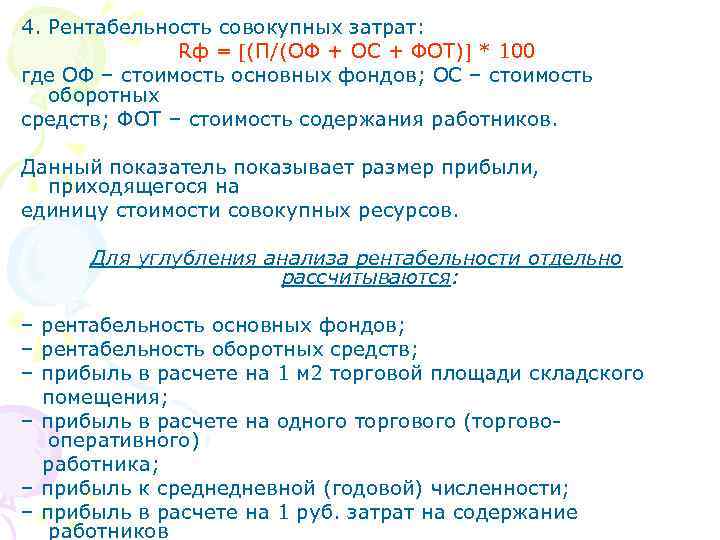 4. Рентабельность совокупных затрат:
Rф = [(П/(ОФ + ОС + ФОТ)] * 100
где ОФ – стоимость основных фондов; ОС – стоимость оборотных средств; ФОТ – стоимость содержания работников.

Данный показатель показывает размер прибыли, приходящегося на единицу стоимости совокупных ресурсов.

Для углубления анализа рентабельности отдельно рассчитываются:

– рентабельность основных фондов;
– рентабельность оборотных средств;
– прибыль в расчете на 1 м2 торговой площади складского помещения;
– прибыль в расчете на одного торгового (торгово-оперативного) работника;
– прибыль к среднедневной (годовой) численности;
– прибыль в расчете на 1 руб. затрат на содержание работников